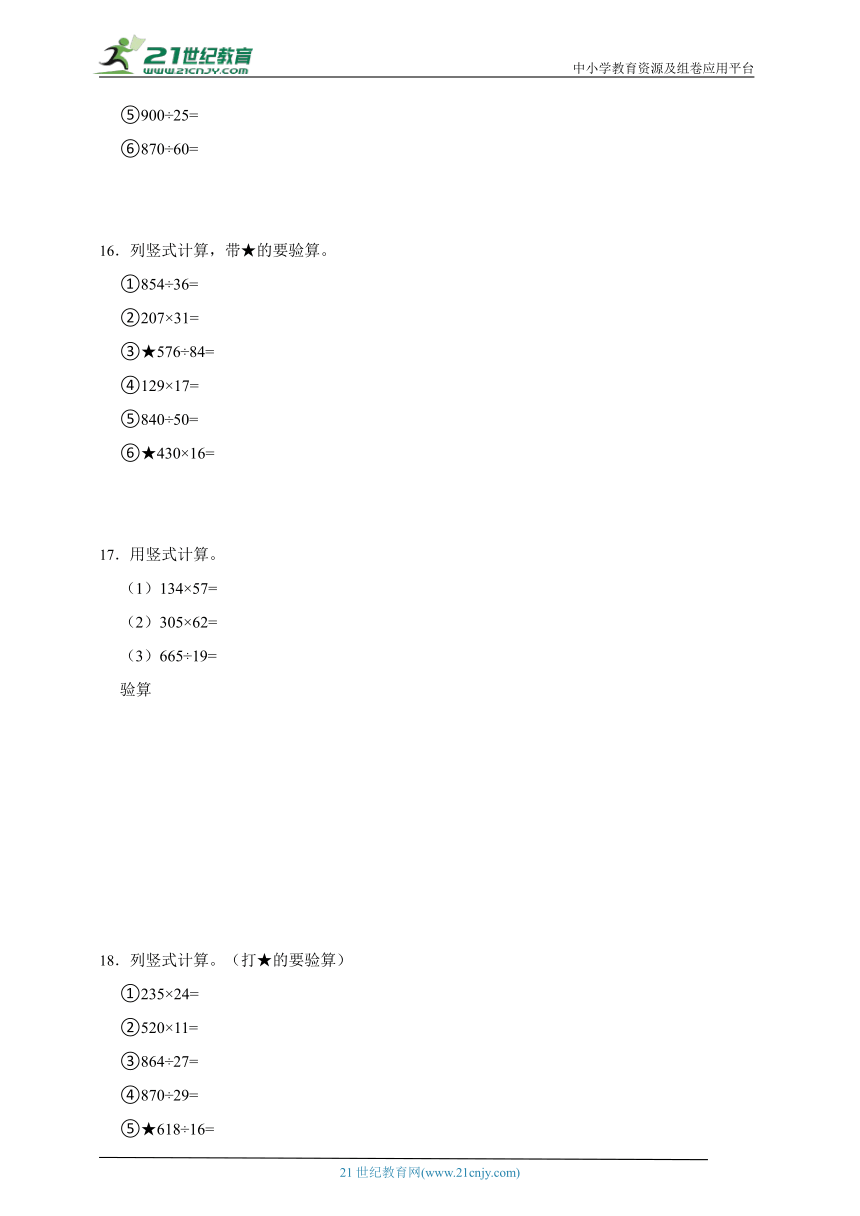 21世纪教育
www.21cnjy.com
中小学教育资源及组卷应用平台

⑤900÷25=

⑥870÷60=

16．列竖式计算，带★的要验算。

①854÷36=

②207×31=

③★576÷84=

④129×17=

⑤840÷50=

⑥★430×16=

17．用竖式计算。

（1）134×57=

（2）305×62=

（3）665÷19=

验算

18．列竖式计算。（打★的要验算）

①235×24=

②520×11=

③864÷27=

④870÷29=

⑤★618÷16=

21 世纪教育网(www.21cnjy.com)